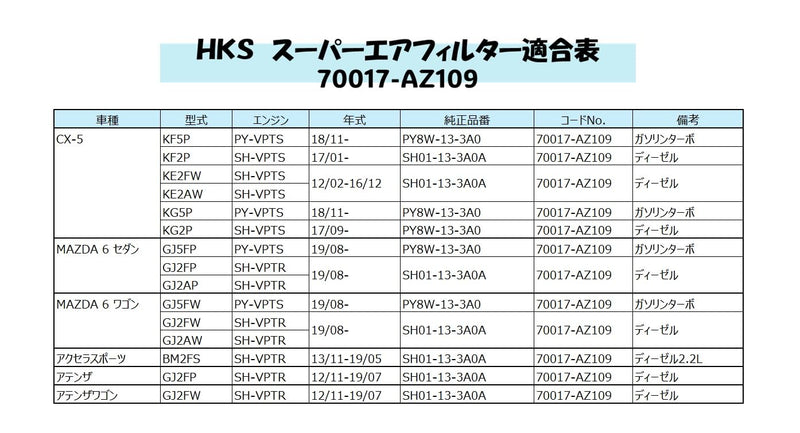 HKS スーパーエアフィルター適合表
70017-AZ109

| 車種 | 型式 | エンジン | 年式 | 純正品番 | コードNo. | 備考 |
|---|---|---|---|---|---|---|
| CX-5 | KF5P | PY-VPTS | 18/11- | PY8W-13-3A0 | 70017-AZ109 | ガソリンターボ |
| | KF2P | SH-VPTS | 17/01- | SH01-13-3A0A | 70017-AZ109 | ディーゼル |
| | KE2FW | SH-VPTS | 12/02-16/12 | SH01-13-3A0A | 70017-AZ109 | ディーゼル |
| | KE2AW | SH-VPTS | | | | |
| | KG5P | PY-VPTS | 18/11- | PY8W-13-3A0 | 70017-AZ109 | ガソリンターボ |
| | KG2P | SH-VPTS | 17/09- | PY8W-13-3A0 | 70017-AZ109 | ディーゼル |
| MAZDA 6 セダン | GJ5FP | PY-VPTS | 19/08- | PY8W-13-3A0 | 70017-AZ109 | ガソリンターボ |
| | GJ2FP | SH-VPTR | 19/08- | SH01-13-3A0A | 70017-AZ109 | ディーゼル |
| | GJ2AP | SH-VPTR | | | | |
| MAZDA 6 ワゴン | GJ5FW | PY-VPTS | 19/08- | PY8W-13-3A0 | 70017-AZ109 | ガソリンターボ |
| | GJ2FW | SH-VPTR | 19/08- | SH01-13-3A0A | 70017-AZ109 | ディーゼル |
| | GJ2AW | SH-VPTR | | | | |
| アクセラスポーツ | BM2FS | SH-VPTR | 13/11-19/05 | SH01-13-3A0A | 70017-AZ109 | ディーゼル2.2L |
| アテンザ | GJ2FP | SH-VPTR | 12/11-19/07 | SH01-13-3A0A | 70017-AZ109 | ディーゼル |
| アテンザワゴン | GJ2FW | SH-VPTR | 12/11-19/07 | SH01-13-3A0A | 70017-AZ109 | ディーゼル |